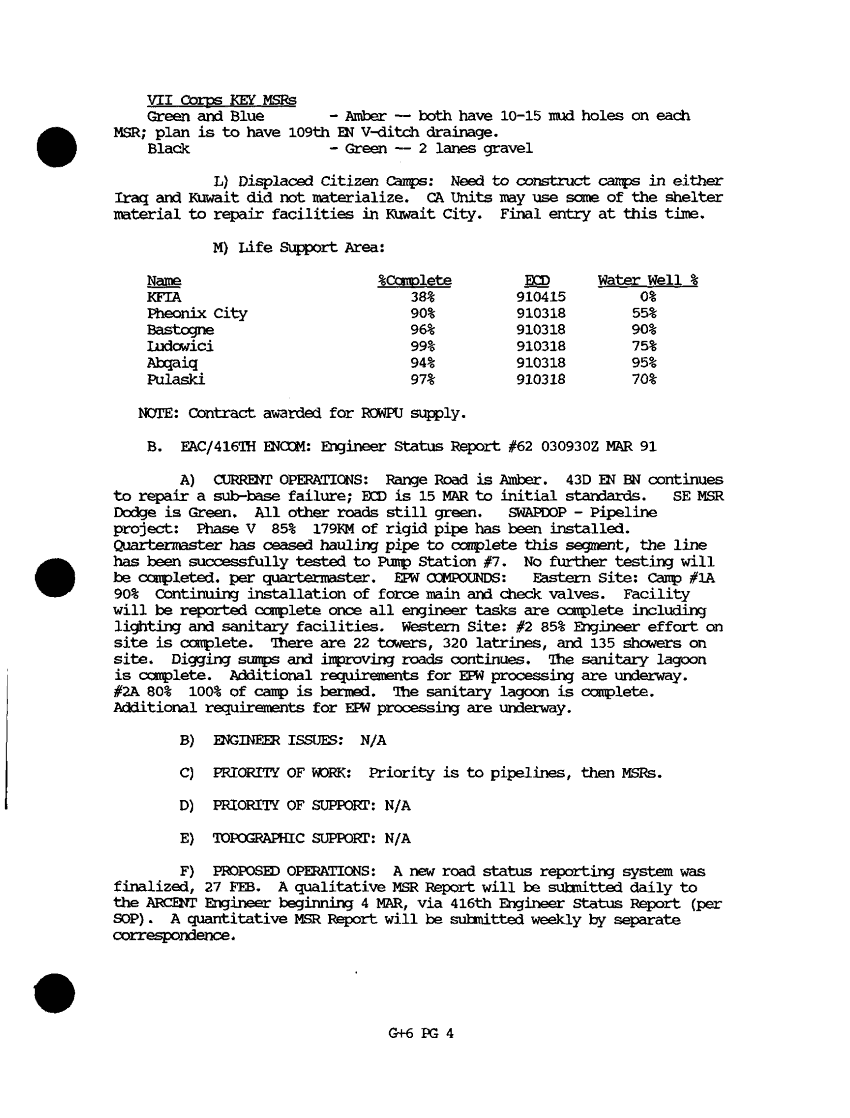 VII Corps KEY MSRs
Green and Blue - Amber -- both have 10-15 mud holes on each MSR; plan is to have 109th EN V-ditch drainage.
Black - Green -- 2 lanes gravel

L) Displaced Citizen Camps: Need to construct camps in either Iraq and Kuwait did not materialize. CA Units may use some of the shelter material to repair facilities in Kuwait City. Final entry at this time.

M) Life Support Area:

| Name | %Complete | ECD | Water Well % |
|---|---|---|---|
| KFIA | 38% | 910415 | 0% |
| Pheonix City | 90% | 910318 | 55% |
| Bastogne | 96% | 910318 | 90% |
| Ludowici | 99% | 910318 | 75% |
| Abqaiq | 94% | 910318 | 95% |
| Pulaski | 97% | 910318 | 70% |

NOTE: Contract awarded for ROWPU supply.

B. EAC/416TH ENCOM: Engineer Status Report #62 030930Z MAR 91

A) CURRENT OPERATIONS: Range Road is Amber. 43D EN BN continues to repair a sub-base failure; ECD is 15 MAR to initial standards. SE MSR Dodge is Green. All other roads still green. SWAPDOP - Pipeline project: Phase V 85% 179KM of rigid pipe has been installed. Quartermaster has ceased hauling pipe to complete this segment, the line has been successfully tested to Pump Station #7. No further testing will be completed. per quartermaster. EPW COMPOUNDS: Eastern Site: Camp #1A 90% Continuing installation of force main and check valves. Facility will be reported complete once all engineer tasks are complete including lighting and sanitary facilities. Western Site: #2 85% Engineer effort on site is complete. There are 22 towers, 320 latrines, and 135 showers on site. Digging sumps and improving roads continues. The sanitary lagoon is complete. Additional requirements for EPW processing are underway. #2A 80% 100% of camp is bermed. The sanitary lagoon is complete. Additional requirements for EPW processing are underway.

B) ENGINEER ISSUES: N/A

C) PRIORITY OF WORK: Priority is to pipelines, then MSRs.

D) PRIORITY OF SUPPORT: N/A

E) TOPOGRAPHIC SUPPORT: N/A

F) PROPOSED OPERATIONS: A new road status reporting system was finalized, 27 FEB. A qualitative MSR Report will be submitted daily to the ARCENT Engineer beginning 4 MAR, via 416th Engineer Status Report (per SOP). A quantitative MSR Report will be submitted weekly by separate correspondence.

G+6 PG 4